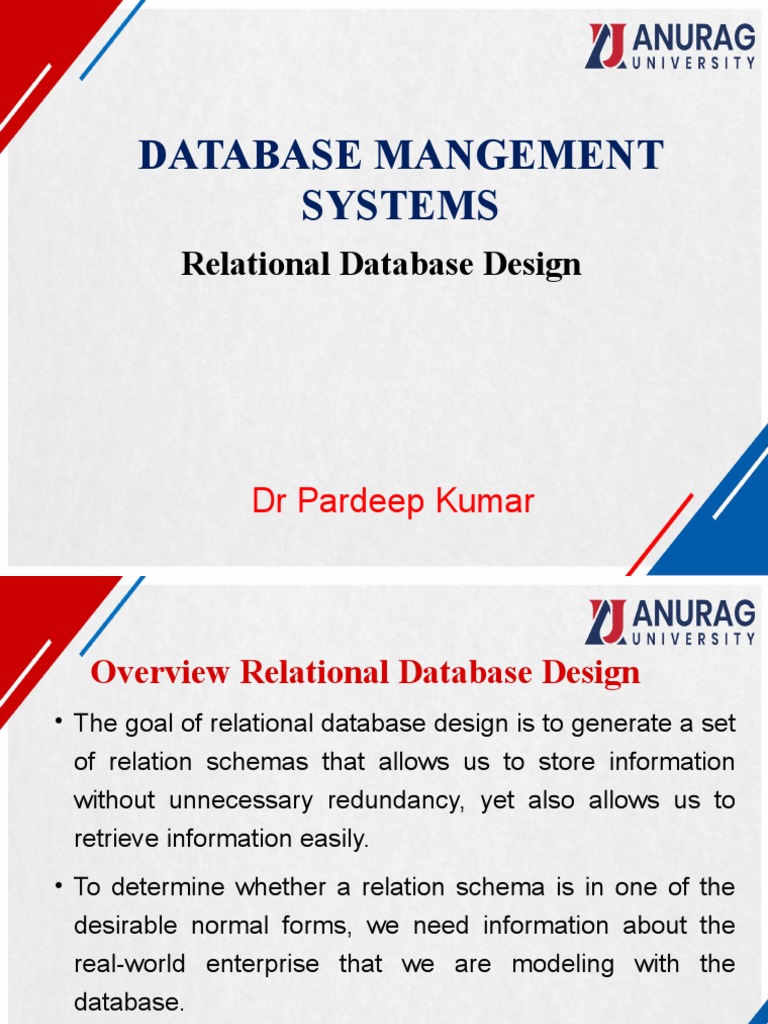 ANURAG UNIVERSITY

DATABASE MANGEMENT SYSTEMS

Relational Database Design

Dr Pardeep Kumar

ANURAG UNIVERSITY

Overview Relational Database Design

• The goal of relational database design is to generate a set of relation schemas that allows us to store information without unnecessary redundancy, yet also allows us to retrieve information easily.

• To determine whether a relation schema is in one of the desirable normal forms, we need information about the real-world enterprise that we are modeling with the database.